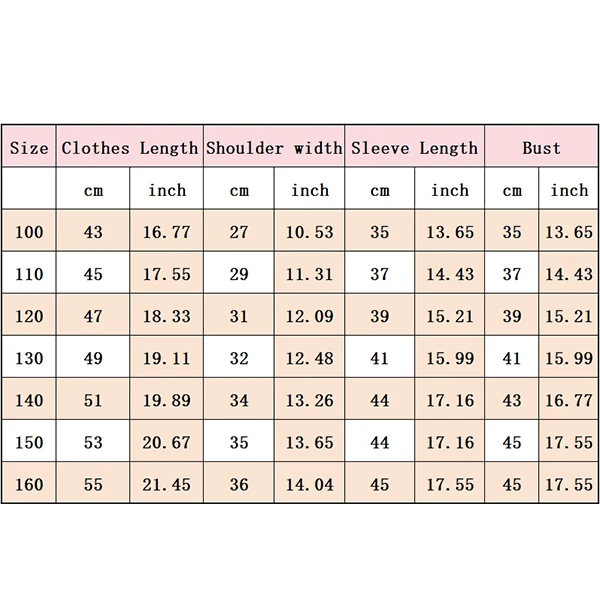 | Size | Clothes Length | | Shoulder width | | Sleeve Length | | Bust | |
|---|---|---|---|---|---|---|---|---|
| | cm | inch | cm | inch | cm | inch | cm | inch |
| 100 | 43 | 16.77 | 27 | 10.53 | 35 | 13.65 | 35 | 13.65 |
| 110 | 45 | 17.55 | 29 | 11.31 | 37 | 14.43 | 37 | 14.43 |
| 120 | 47 | 18.33 | 31 | 12.09 | 39 | 15.21 | 39 | 15.21 |
| 130 | 49 | 19.11 | 32 | 12.48 | 41 | 15.99 | 41 | 15.99 |
| 140 | 51 | 19.89 | 34 | 13.26 | 44 | 17.16 | 43 | 16.77 |
| 150 | 53 | 20.67 | 35 | 13.65 | 44 | 17.16 | 45 | 17.55 |
| 160 | 55 | 21.45 | 36 | 14.04 | 45 | 17.55 | 45 | 17.55 |